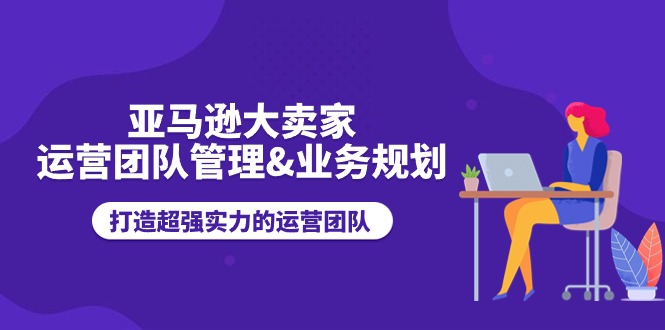 亚马逊大卖家
运营团队管理&业务规划

打造超强实力的运营团队